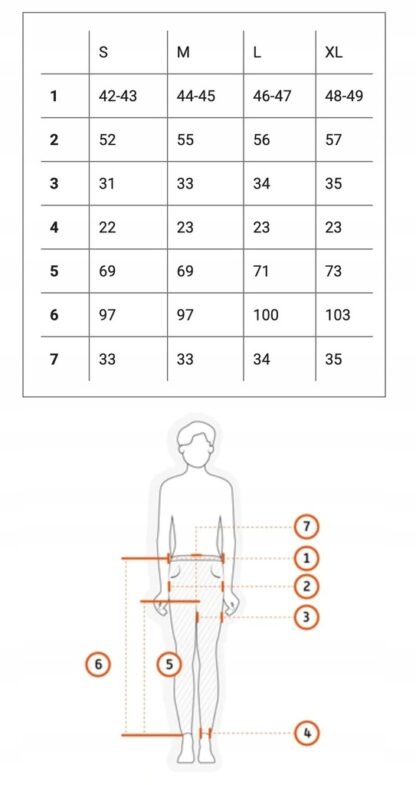 | | S | M | L | XL |
|---|---|---|---|---|
| **1** | 42-43 | 44-45 | 46-47 | 48-49 |
| **2** | 52 | 55 | 56 | 57 |
| **3** | 31 | 33 | 34 | 35 |
| **4** | 22 | 23 | 23 | 23 |
| **5** | 69 | 69 | 71 | 73 |
| **6** | 97 | 97 | 100 | 103 |
| **7** | 33 | 33 | 34 | 35 |

7
1
2
3
6
5
4